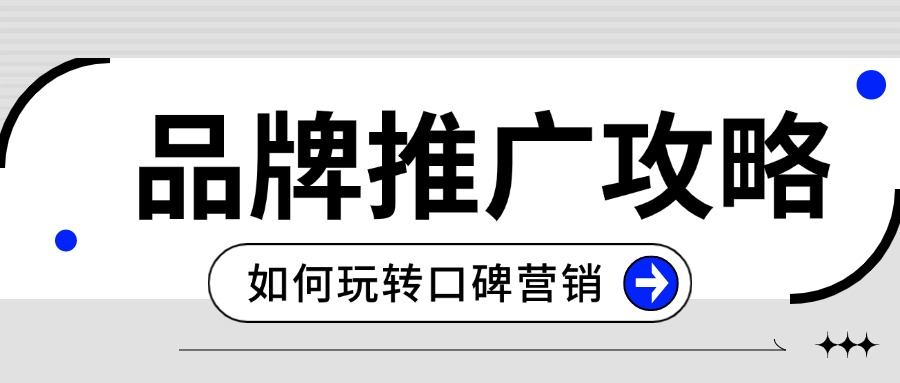 品牌推广攻略

如何玩转口碑营销